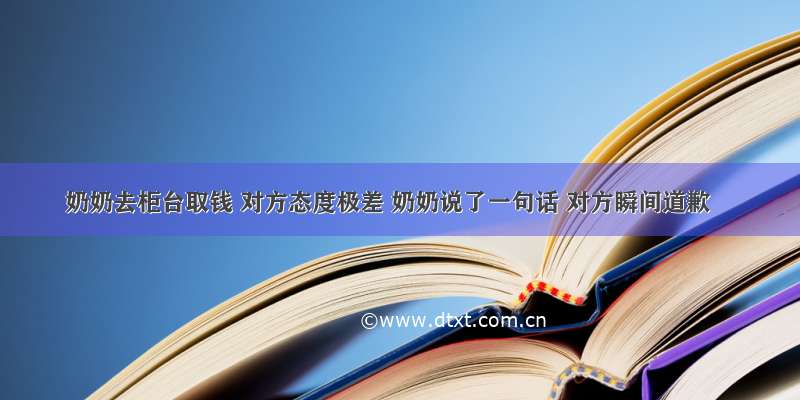 奶奶去柜台取钱 对方态度极差 奶奶说了一句话 对方瞬间道歉

©www.dtxt.com.cn